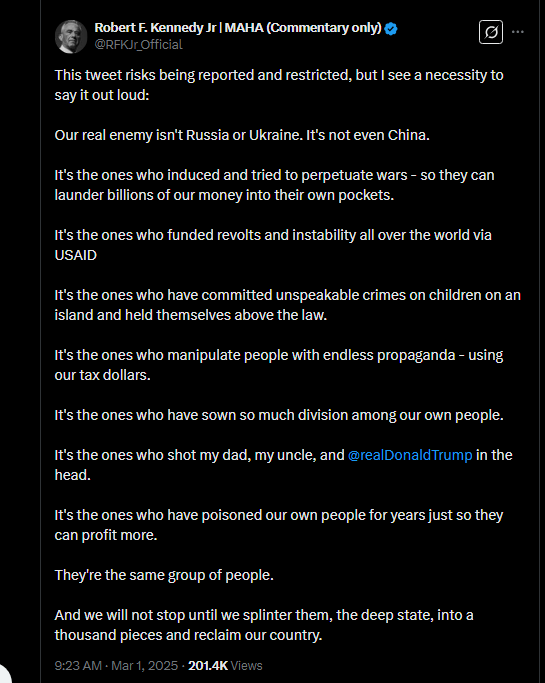 Robert F. Kennedy Jr | MAHA (Commentary only)
@RFKJr_Official

This tweet risks being reported and restricted, but I see a necessity to say it out loud:

Our real enemy isn't Russia or Ukraine. It's not even China.

It's the ones who induced and tried to perpetuate wars - so they can launder billions of our money into their own pockets.

It's the ones who funded revolts and instability all over the world via USAID

It's the ones who have committed unspeakable crimes on children on an island and held themselves above the law.

It's the ones who manipulate people with endless propaganda - using our tax dollars.

It's the ones who have sown so much division among our own people.

It's the ones who shot my dad, my uncle, and @realDonaldTrump in the head.

It's the ones who have poisoned our own people for years just so they can profit more.

They're the same group of people.

And we will not stop until we splinter them, the deep state, into a thousand pieces and reclaim our country.

9:23 AM · Mar 1, 2025 · 201.4K Views